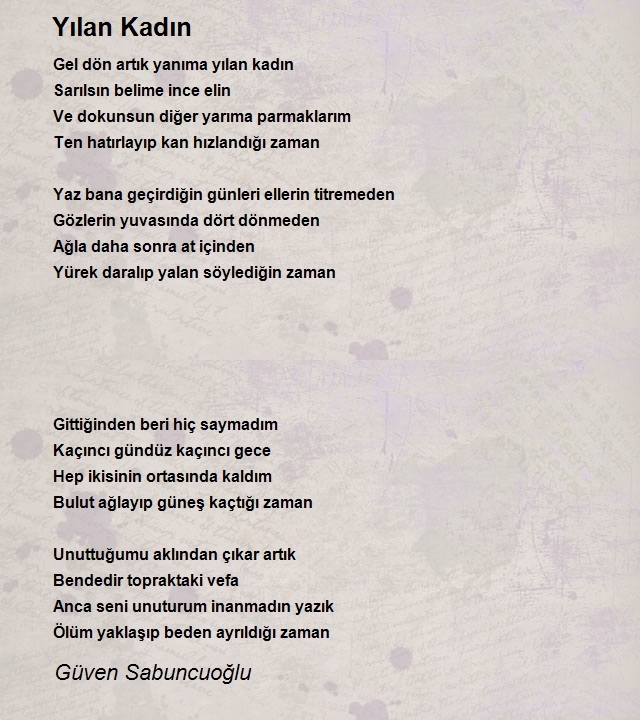 Yılan Kadın

Gel dön artık yanıma yılan kadın
Sarılsın belime ince elin
Ve dokunsun diğer yarıma parmaklarım
Ten hatırlayıp kan hızlandığı zaman

Yaz bana geçirdiğin günleri ellerin titremeden
Gözlerin yuvasında dört dönmeden
Ağla daha sonra at içinden
Yürek daralıp yalan söylediğin zaman

Gittiğinden beri hiç saymadım
Kaçıncı gündüz kaçıncı gece
Hep ikisinin ortasında kaldım
Bulut ağlayıp güneş kaçtığı zaman

Unuttuğumu aklından çıkar artık
Bendedir topraktaki vefa
Anca seni unuturum inanmadın yazık
Ölüm yaklaşıp beden ayrıldığı zaman

Güven Sabuncuoğlu